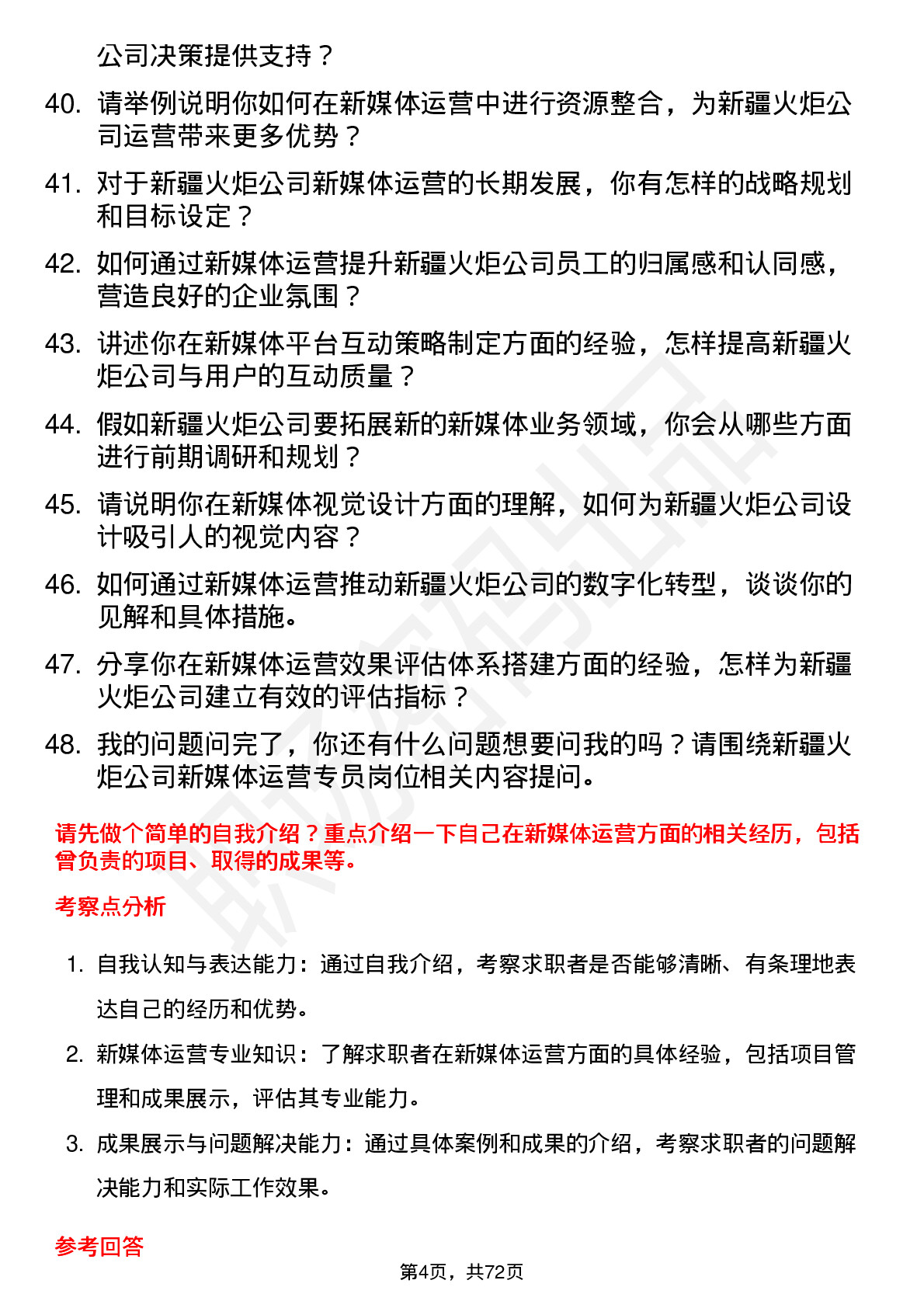 公司决策提供支持？

40. 请举例说明你如何在新媒体运营中进行资源整合，为新疆火炬公司运营带来更多优势？

41. 对于新疆火炬公司新媒体运营的长期发展，你有怎样的战略规划和目标设定？

42. 如何通过新媒体运营提升新疆火炬公司员工的归属感和认同感，营造良好的企业氛围？

43. 讲述你在新媒体平台互动策略制定方面的经验，怎样提高新疆火炬公司与用户的互动质量？

44. 假如新疆火炬公司要拓展新的新媒体业务领域，你会从哪些方面进行前期调研和规划？

45. 请说明你在新媒体视觉设计方面的理解，如何为新疆火炬公司设计吸引人的视觉内容？

46. 如何通过新媒体运营推动新疆火炬公司的数字化转型，谈谈你的见解和具体措施。

47. 分享你在新媒体运营效果评估体系搭建方面的经验，怎样为新疆火炬公司建立有效的评估指标？

48. 我的问题问完了，你还有什么问题想要问我的吗？请围绕新疆火炬公司新媒体运营专员岗位相关内容提问。

请先做个简单的自我介绍？重点介绍一下自己在新媒体运营方面的相关经历，包括曾负责的项目、取得的成果等。

考察点分析

1. 自我认知与表达能力：通过自我介绍，考察求职者是否能够清晰、有条理地表达自己的经历和优势。

2. 新媒体运营专业知识：了解求职者在新媒体运营方面的具体经验，包括项目管理和成果展示，评估其专业能力。

3. 成果展示与问题解决能力：通过具体案例和成果的介绍，考察求职者的问题解决能力和实际工作效果。

参考回答

第4页，共72页